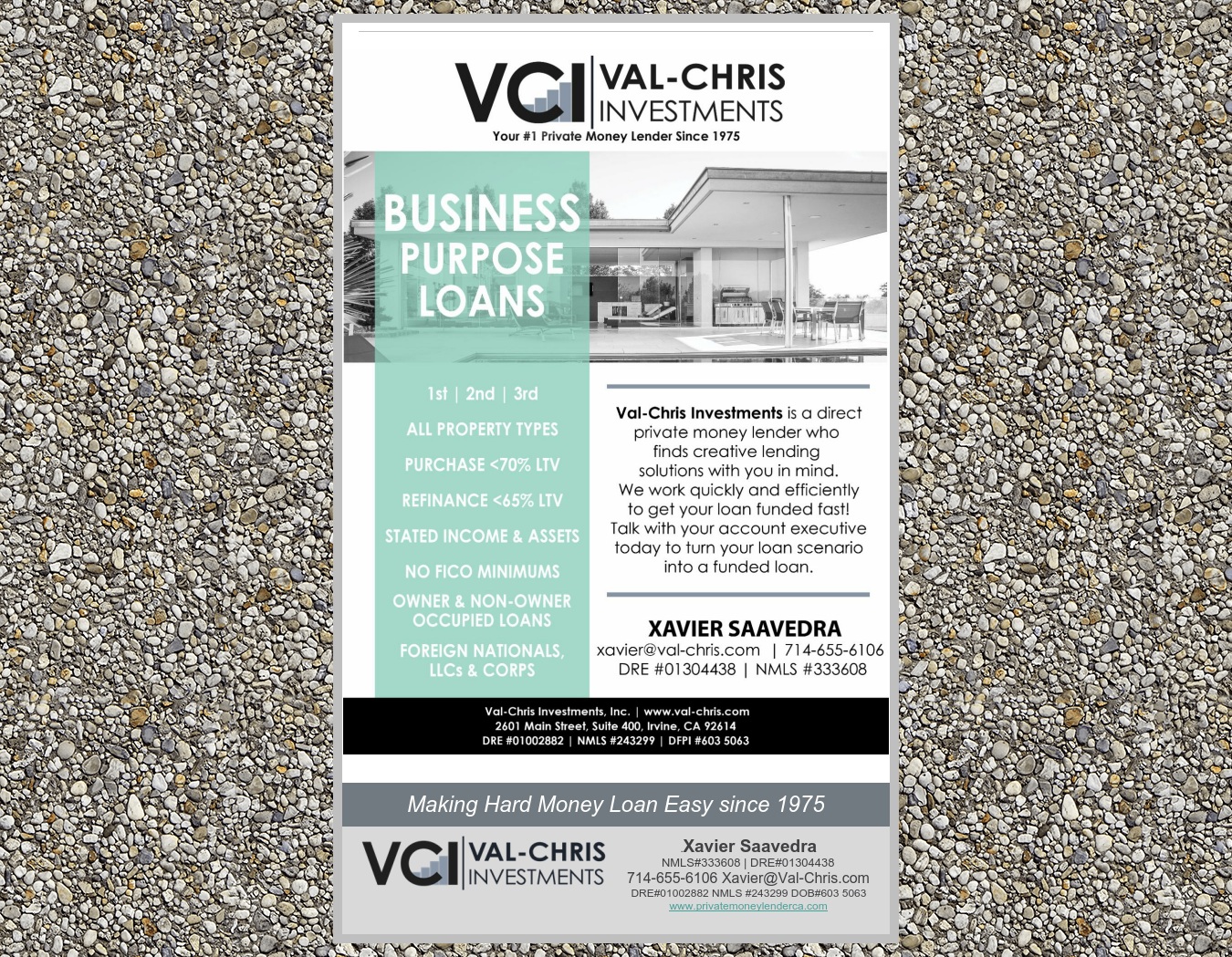 VCI VAL-CHRIS INVESTMENTS
Your #1 Private Money Lender Since 1975

BUSINESS PURPOSE LOANS

1st | 2nd | 3rd
ALL PROPERTY TYPES
PURCHASE <70% LTV
REFINANCE <65% LTV
STATED INCOME & ASSETS
NO FICO MINIMUMS
OWNER & NON-OWNER OCCUPIED LOANS
FOREIGN NATIONALS, LLCs & CORPS

Val-Chris Investments is a direct private money lender who finds creative lending solutions with you in mind. We work quickly and efficiently to get your loan funded fast! Talk with your account executive today to turn your loan scenario into a funded loan.

XAVIER SAAVEDRA
xavier@val-chris.com | 714-655-6106
DRE #01304438 | NMLS #333608

Val-Chris Investments, Inc. | www.val-chris.com
2601 Main Street, Suite 400, Irvine, CA 92614
DRE #01002882 | NMLS #243299 | DFPI #603 5063

Making Hard Money Loan Easy since 1975

VCI VAL-CHRIS INVESTMENTS
Xavier Saavedra
NMLS#333608 | DRE#01304438
714-655-6106 Xavier@Val-Chris.com
DRE#01002882 NMLS #243299 DOB#603 5063
www.privatemoneylenderca.com